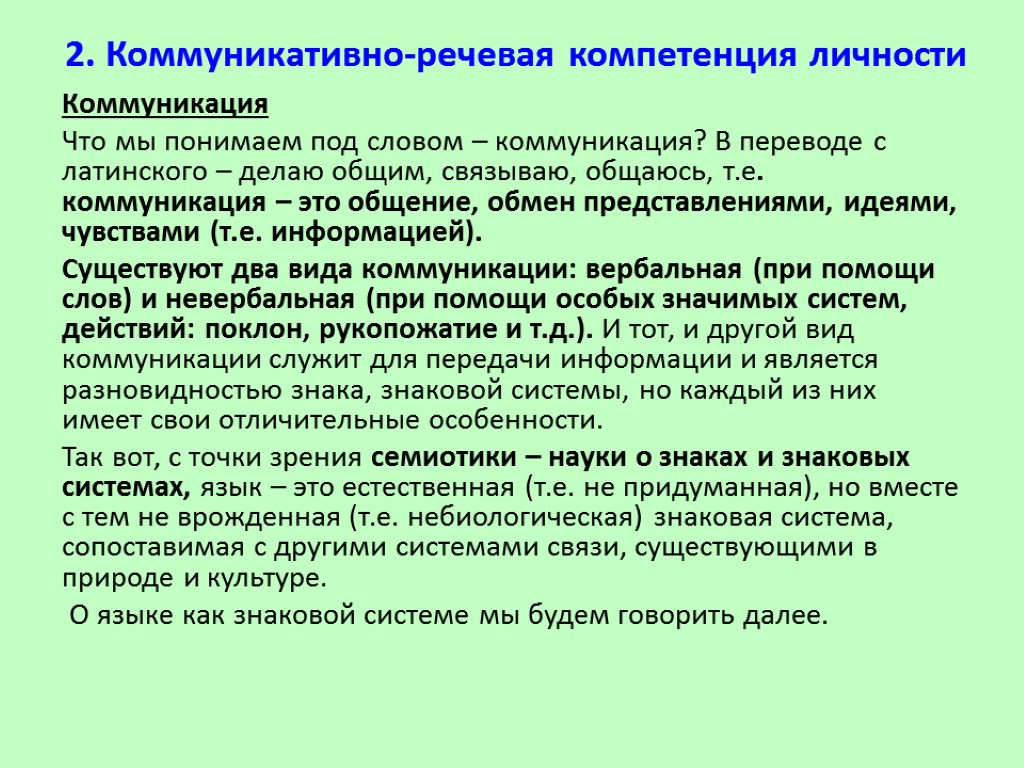 2. Коммуникативно-речевая компетенция личности

Коммуникация

Что мы понимаем под словом – коммуникация? В переводе с латинского – делаю общим, связываю, общаюсь, т.е. коммуникация – это общение, обмен представлениями, идеями, чувствами (т.е. информацией).

Существуют два вида коммуникации: вербальная (при помощи слов) и невербальная (при помощи особых значимых систем, действий: поклон, рукопожатие и т.д.). И тот, и другой вид коммуникации служит для передачи информации и является разновидностью знака, знаковой системы, но каждый из них имеет свои отличительные особенности.

Так вот, с точки зрения семиотики – науки о знаках и знаковых системах, язык – это естественная (т.е. не придуманная), но вместе с тем не врожденная (т.е. небиологическая) знаковая система, сопоставимая с другими системами связи, существующими в природе и культуре.

О языке как знаковой системе мы будем говорить далее.